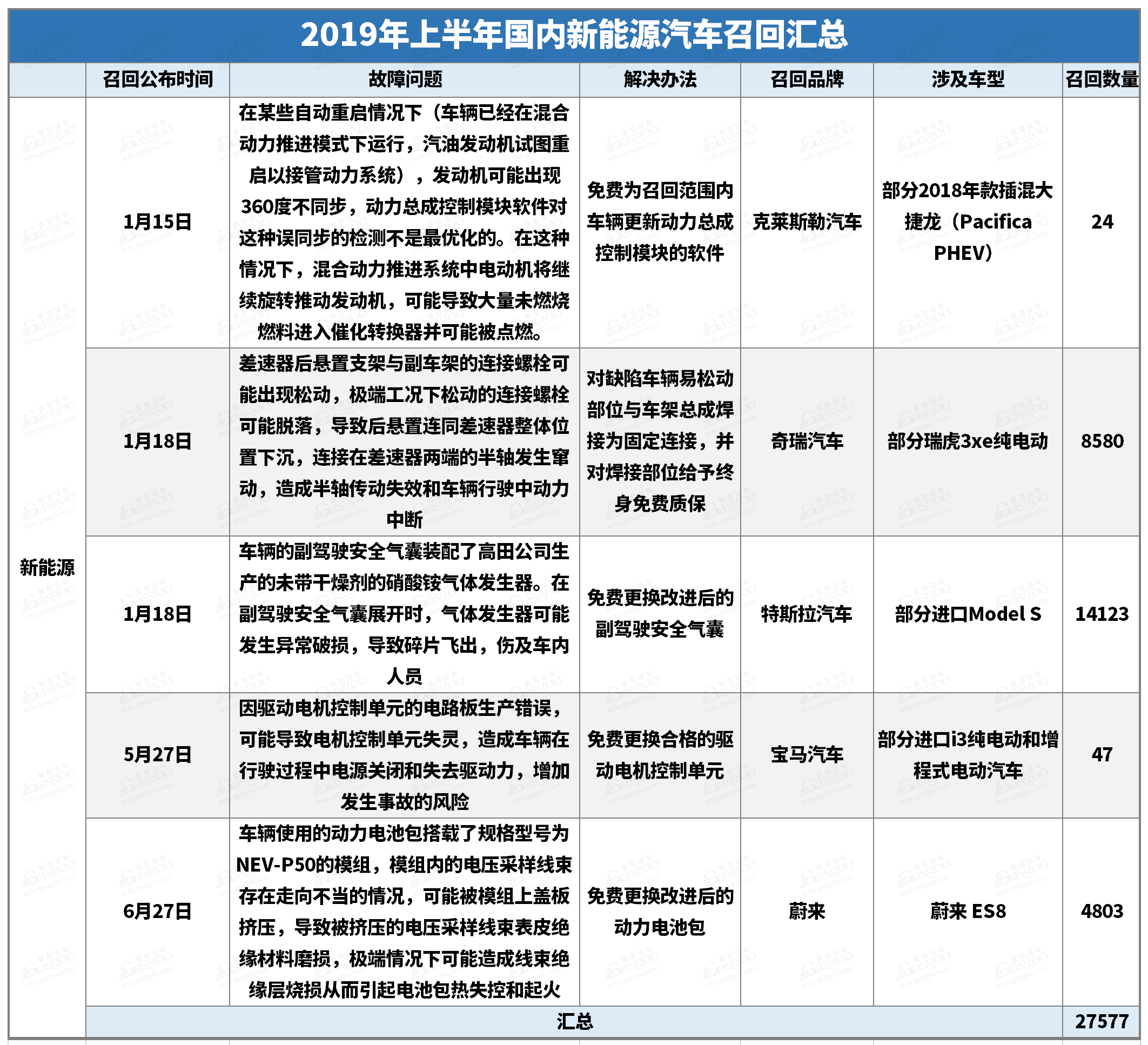 2019年上半年国内新能源汽车召回汇总

|  | 召回公布时间 | 故障问题 | 解决办法 | 召回品牌 | 涉及车型 | 召回数量 |
|---|---|---|---|---|---|---|
| 新能源 | 1月15日 | 在某些自动重启情况下（车辆已经在混合动力推进模式下运行，汽油发动机试图重启以接管动力系统），发动机可能出现360度不同步，动力总成控制模块软件对这种误同步的检测不是最优化的。在这种情况下，混合动力推进系统中电动机将继续旋转推动发动机，可能导致大量未燃烧燃料进入催化转换器并可能被点燃。 | 免费为召回范围内车辆更新动力总成控制模块的软件 | 克莱斯勒汽车 | 部分2018年款插混大捷龙（Pacifica PHEV） | 24 |
|  | 1月18日 | 差速器后悬置支架与副车架的连接螺栓可能出现松动，极端工况下松动的连接螺栓可能脱落，导致后悬置连同差速器整体位置下沉，连接在差速器两端的半轴发生窜动，造成半轴传动失效和车辆行驶中动力中断 | 对缺陷车辆易松动部位与车架总成焊接为固定连接，并对焊接部位给予终身免费质保 | 奇瑞汽车 | 部分瑞虎3xe纯电动 | 8580 |
|  | 1月18日 | 车辆的副驾驶安全气囊装配了高田公司生产的未带干燥剂的硝酸铵气体发生器。在副驾驶安全气囊展开时，气体发生器可能发生异常破损，导致碎片飞出，伤及车内人员 | 免费更换改进后的副驾驶安全气囊 | 特斯拉汽车 | 部分进口Model S | 14123 |
|  | 5月27日 | 因驱动电机控制单元的电路板生产错误，可能导致电机控制单元失灵，造成车辆在行驶过程中电源关闭和失去驱动力，增加发生事故的风险 | 免费更换合格的驱动电机控制单元 | 宝马汽车 | 部分进口i3纯电动和增程式电动汽车 | 47 |
|  | 6月27日 | 车辆使用的动力电池包搭载了规格型号为NEV-P50的模组，模组内的电压采样线束存在走向不当的情况，可能被模组上盖板挤压，导致被挤压的电压采样线束表皮绝缘材料磨损，极端情况下可能造成线束绝缘层烧损从而引起电池包热失控和起火 | 免费更换改进后的动力电池包 | 蔚来 | 蔚来 ES8 | 4803 |
|  | 汇总 |  |  |  |  | 27577 |